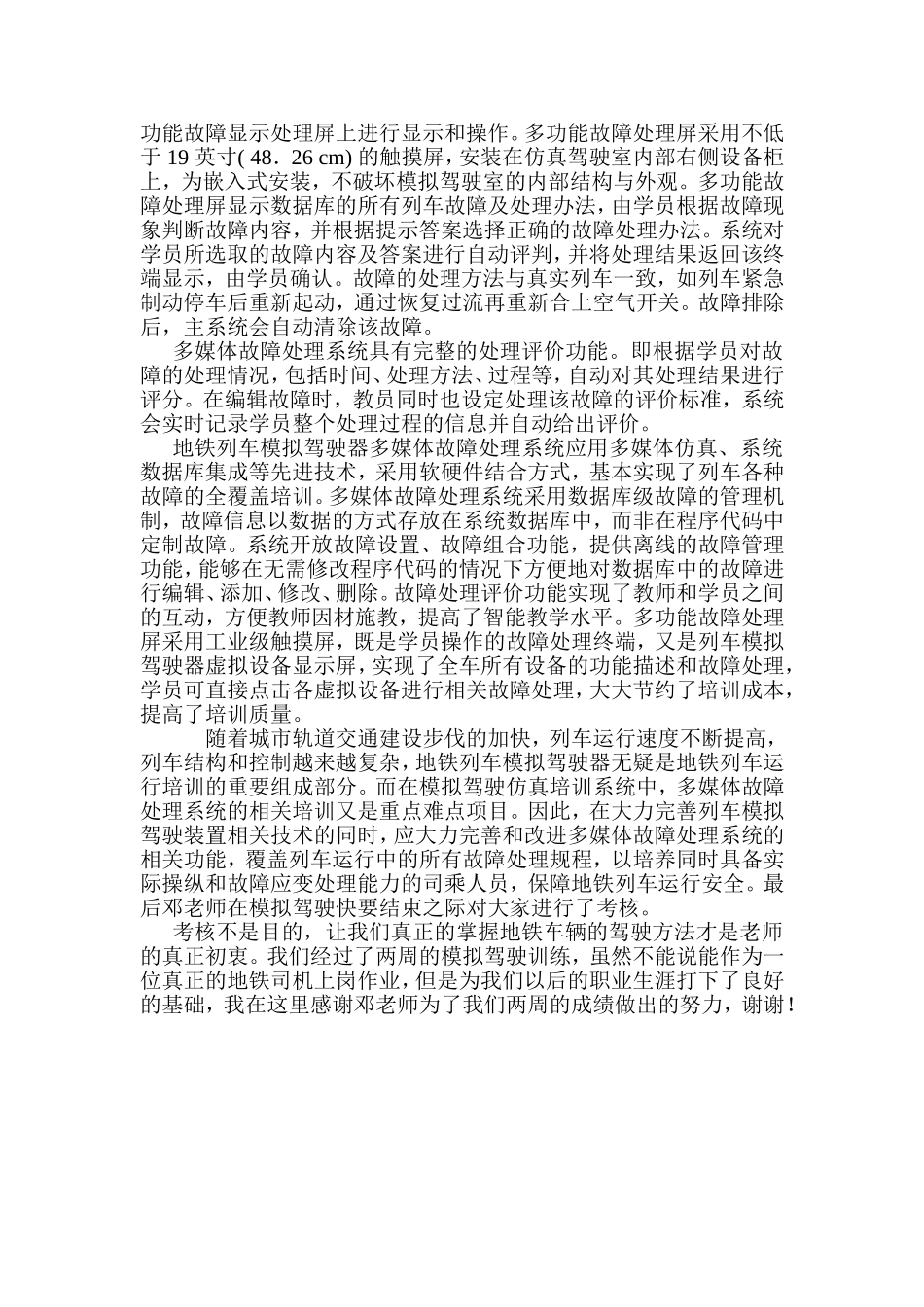 功能故障显示处理屏上进行显示和操作。多功能故障处理屏采用不低于 19 英寸( 48．26 cm) 的触摸屏，安装在仿真驾驶室内部右侧设备柜上，为嵌入式安装，不破坏模拟驾驶室的内部结构与外观。多功能故障处理屏显示数据库的所有列车故障及处理办法，由学员根据故障现象判断故障内容，并根据提示答案选择正确的故障处理办法。系统对学员所选取的故障内容及答案进行自动评判，并将处理结果返回该终端显示，由学员确认。故障的处理方法与真实列车一致，如列车紧急制动停车后重新起动，通过恢复过流再重新合上空气开关。故障排除后，主系统会自动清除该故障。

多媒体故障处理系统具有完整的处理评价功能。即根据学员对故障的处理情况，包括时间、处理方法、过程等，自动对其处理结果进行评分。在编辑故障时，教员同时也设定处理该故障的评价标准，系统会实时记录学员整个处理过程的信息并自动给出评价。

地铁列车模拟驾驶器多媒体故障处理系统应用多媒体仿真、系统数据库集成等先进技术，采用软硬件结合方式，基本实现了列车各种故障的全覆盖培训。多媒体故障处理系统采用数据库级故障的管理机制，故障信息以数据的方式存放在系统数据库中，而非在程序代码中定制故障。系统开放故障设置、故障组合功能，提供离线的故障管理功能，能够在无需修改程序代码的情况下方便地对数据库中的故障进行编辑、添加、修改、删除。故障处理评价功能实现了教师和学员之间的互动，方便教师因材施教，提高了智能教学水平。多功能故障处理屏采用工业级触摸屏，既是学员操作的故障处理终端，又是列车模拟驾驶器虚拟设备显示屏，实现了全车所有设备的功能描述和故障处理，学员可直接点击各虚拟设备进行相关故障处理，大大节约了培训成本，提高了培训质量。

随着城市轨道交通建设步伐的加快，列车运行速度不断提高，列车结构和控制越来越复杂，地铁列车模拟驾驶器无疑是地铁列车运行培训的重要组成部分。而在模拟驾驶仿真培训系统中，多媒体故障处理系统的相关培训又是重点难点项目。因此，在大力完善列车模拟驾驶装置相关技术的同时，应大力完善和改进多媒体故障处理系统的相关功能，覆盖列车运行中的所有故障处理规程，以培养同时具备实际操纵和故障应变处理能力的司乘人员，保障地铁列车运行安全。最后邓老师在模拟驾驶快要结束之际对大家进行了考核。

考核不是目的，让我们真正的掌握地铁车辆的驾驶方法才是老师的真正初衷。我们经过了两周的模拟驾驶训练，虽然不能说能作为一位真正的地铁司机上岗作业，但是为我们以后的职业生涯打下了良好的基础，我在这里感谢邓老师为了我们两周的成绩做出的努力，谢谢！